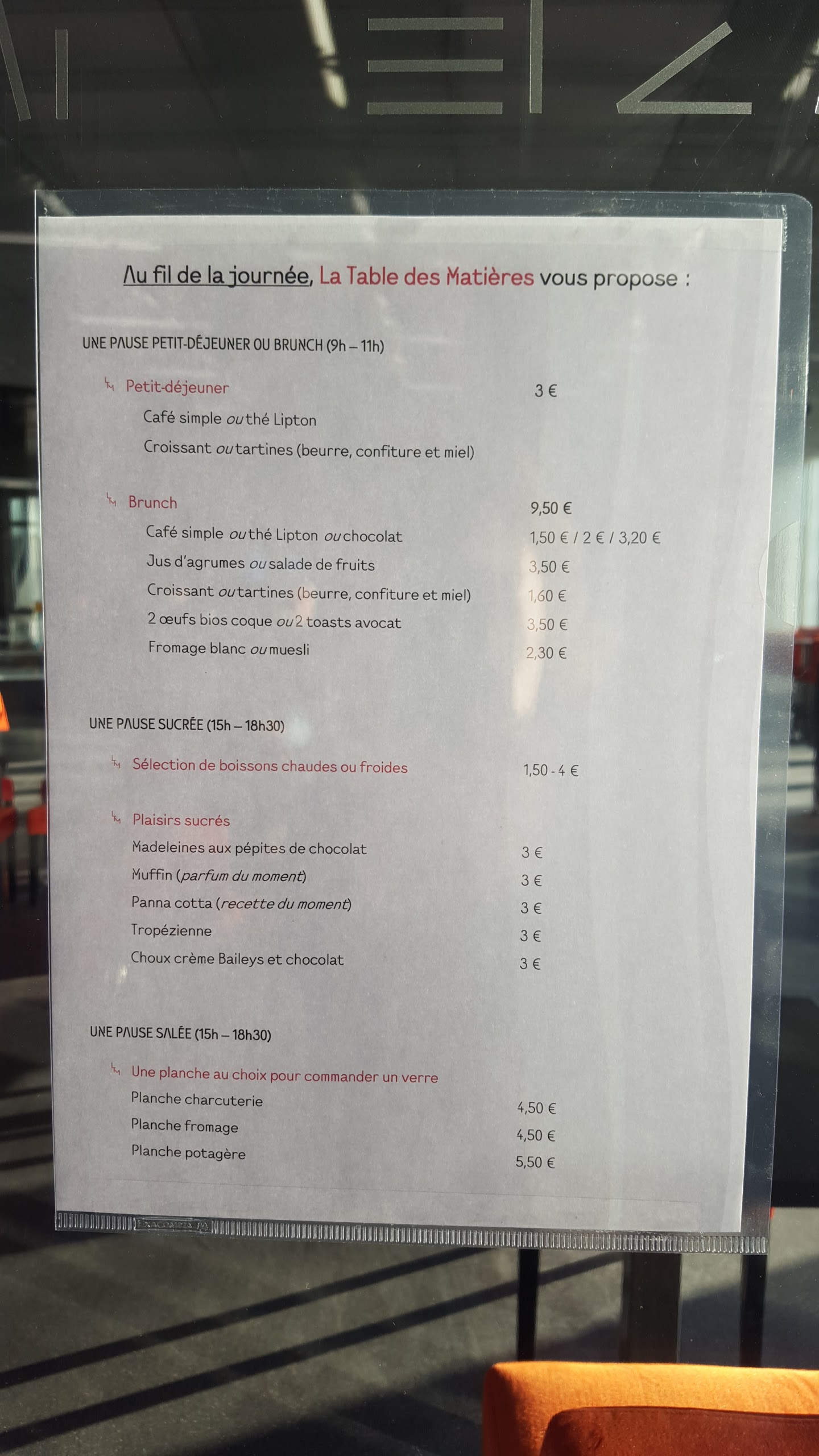 Au fil de la journée, La Table des Matières vous propose :

UNE PAUSE PETIT-DÉJEUNER OU BRUNCH (9h – 11h)

Petit-déjeuner 3 €
Café simple ou thé Lipton
Croissant ou tartines (beurre, confiture et miel)

Brunch 9,50 €
Café simple ou thé Lipton ou chocolat 1,50 € / 2 € / 3,20 €
Jus d'agrumes ou salade de fruits 3,50 €
Croissant ou tartines (beurre, confiture et miel) 1,60 €
2 œufs bios coque ou 2 toasts avocat 3,50 €
Fromage blanc ou muesli 2,30 €

UNE PAUSE SUCRÉE (15h – 18h30)

Sélection de boissons chaudes ou froides 1,50 - 4 €

Plaisirs sucrés
Madeleines aux pépites de chocolat 3 €
Muffin (parfum du moment) 3 €
Panna cotta (recette du moment) 3 €
Tropézienne 3 €
Choux crème Baileys et chocolat 3 €

UNE PAUSE SALÉE (15h – 18h30)

Une planche au choix pour commander un verre
Planche charcuterie 4,50 €
Planche fromage 4,50 €
Planche potagère 5,50 €